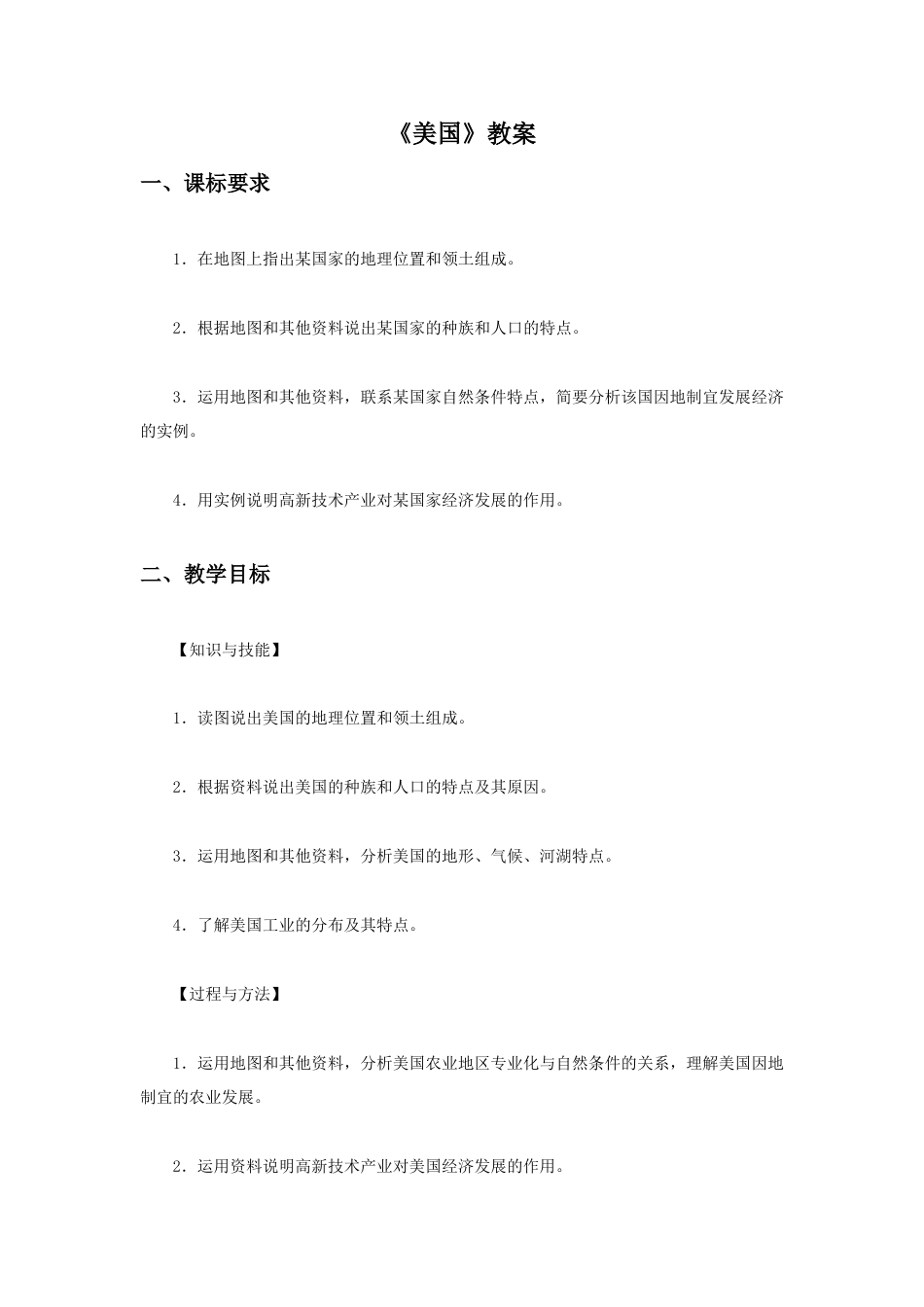 《美国》教案

一、课标要求

1．在地图上指出某国家的地理位置和领土组成。

2．根据地图和其他资料说出某国家的种族和人口的特点。

3．运用地图和其他资料，联系某国家自然条件特点，简要分析该国因地制宜发展经济的实例。

4．用实例说明高新技术产业对某国家经济发展的作用。

二、教学目标

【知识与技能】

1．读图说出美国的地理位置和领土组成。

2．根据资料说出美国的种族和人口的特点及其原因。

3．运用地图和其他资料，分析美国的地形、气候、河湖特点。

4．了解美国工业的分布及其特点。

【过程与方法】

1．运用地图和其他资料，分析美国农业地区专业化与自然条件的关系，理解美国因地制宜的农业发展。

2．运用资料说明高新技术产业对美国经济发展的作用。